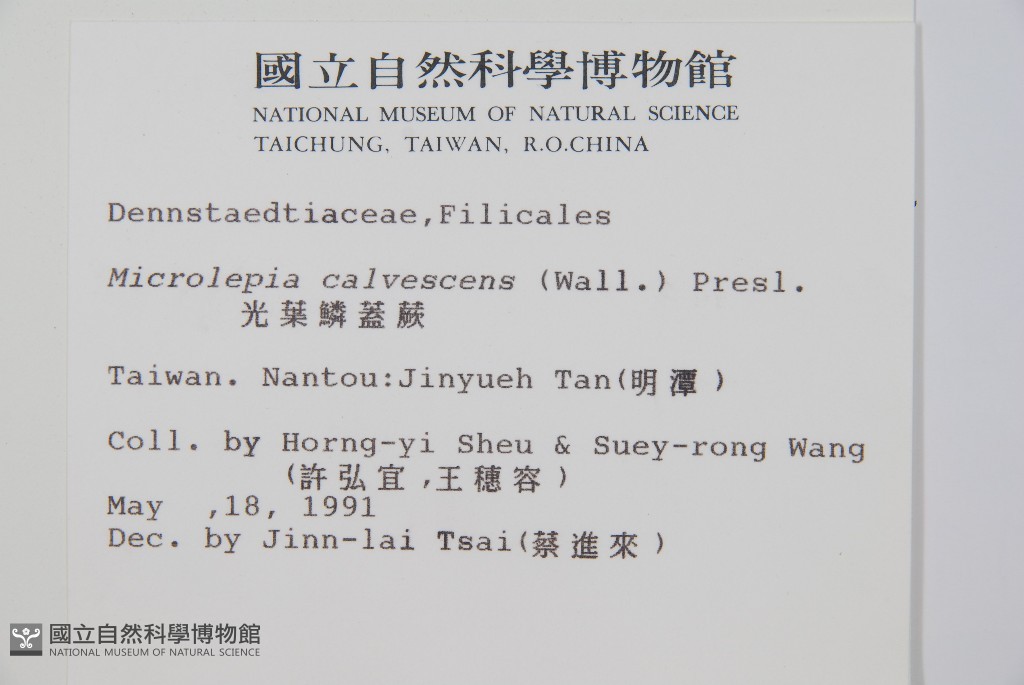 國立自然科學博物館
NATIONAL MUSEUM OF NATURAL SCIENCE
TAICHUNG, TAIWAN, R.O.CHINA

Dennstaedtiaceae,Filicales

Microlepia calvescens (Wall.) Presl.
光葉鱗蓋蕨

Taiwan. Nantou:Jinyueh Tan(明潭)

Coll. by Horng-yi Sheu & Suey-rong Wang
(許弘宜,王穗容)
May ,18, 1991
Dec. by Jinn-lai Tsai(蔡進來)

國立自然科學博物館
NATIONAL MUSEUM OF NATURAL SCIENCE